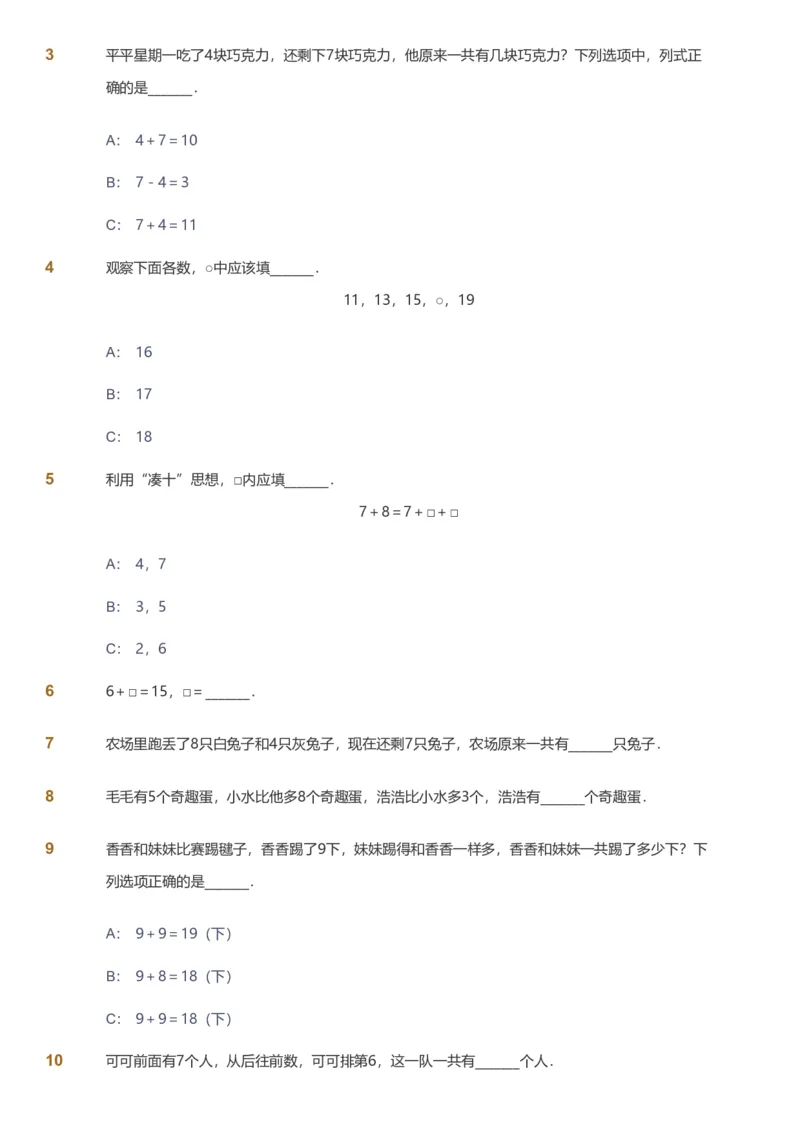 3 平平星期一吃了4块巧克力，还剩下7块巧克力，他原来一共有几块巧克力？下列选项中，列式正确的是______.

A: $4+7=10$

B: $7-4=3$

C: $7+4=11$

4 观察下面各数，○中应该填______.

11，13，15，○，19

A: 16

B: 17

C: 18

5 利用“凑十”思想，□内应填______.

$7+8=7+□+□$

A: 4，7

B: 3，5

C: 2，6

6 $6+□=15$，$□=$______.

7 农场里跑丢了8只白兔子和4只灰兔子，现在还剩7只兔子，农场原来一共有______只兔子.

8 毛毛有5个奇趣蛋，小水比他多8个奇趣蛋，浩浩比小水多3个，浩浩有______个奇趣蛋.

9 香香和妹妹比赛踢毽子，香香踢了9下，妹妹踢得和香香一样多，香香和妹妹一共踢了多少下？下列选项正确的是______.

A: $9+9=19$（下）

B: $9+8=18$（下）

C: $9+9=18$（下）

10 可可前面有7个人，从后往前数，可可排第6，这一队一共有______个人.